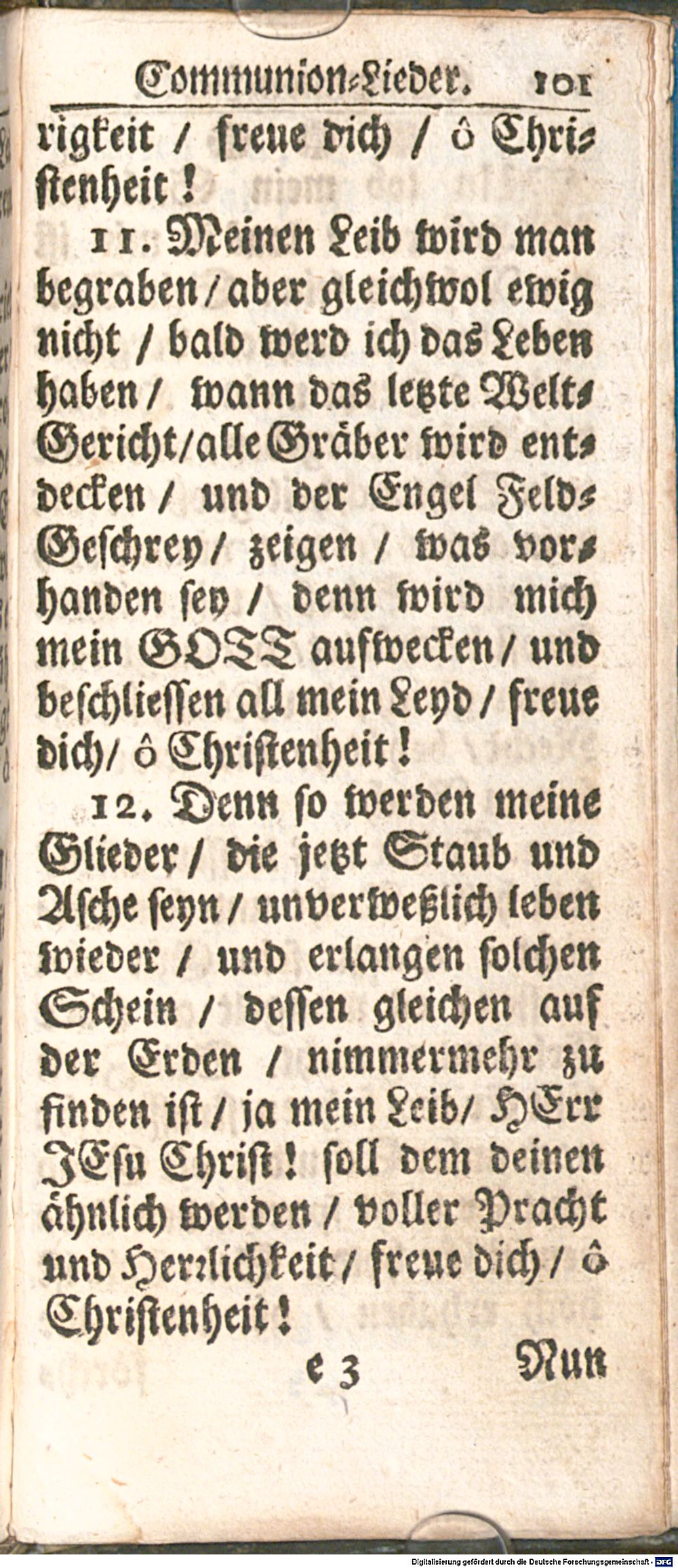 Communion-Lieder. 101

rigkeit / freue dich / ô Christenheit!

11. Meinen Leib wird man begraben / aber gleichwol ewig nicht / bald werd ich das Leben haben / wann das letzte Welt-Gericht / alle Gräber wird entdecken / und der Engel Feld-Geschrey / zeigen / was vorhanden sey / denn wird mich mein GOTT aufwecken / und beschliessen all mein Leyd / freue dich / ô Christenheit!

12. Denn so werden meine Glieder / die jetzt Staub und Asche seyn / unverweßlich leben wieder / und erlangen solchen Schein / dessen gleichen auf der Erden / nimmermehr zu finden ist / ja mein Leib / HErr JEsu Christ! soll dem deinen ähnlich werden / voller Pracht und Herrlichkeit / freue dich / ô Christenheit!

e 3 Nun

Digitalisierung gefördert durch die Deutsche Forschungsgemeinschaft - DFG